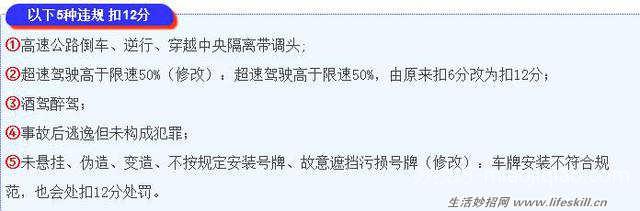 以下5种违规 扣12分

①高速公路倒车、逆行、穿越中央隔离带调头；

②超速驾驶高于限速50%（修改）：超速驾驶高于限速50%，由原来扣6分改为扣12分；

③酒驾醉驾；

④事故后逃逸但未构成犯罪；

⑤未悬挂、伪造、变造、不按规定安装号牌、故意遮挡污损号牌（修改）：车牌安装不符合规范，也会处扣12分处罚。

生活妙招网 www.lifeskill.cn